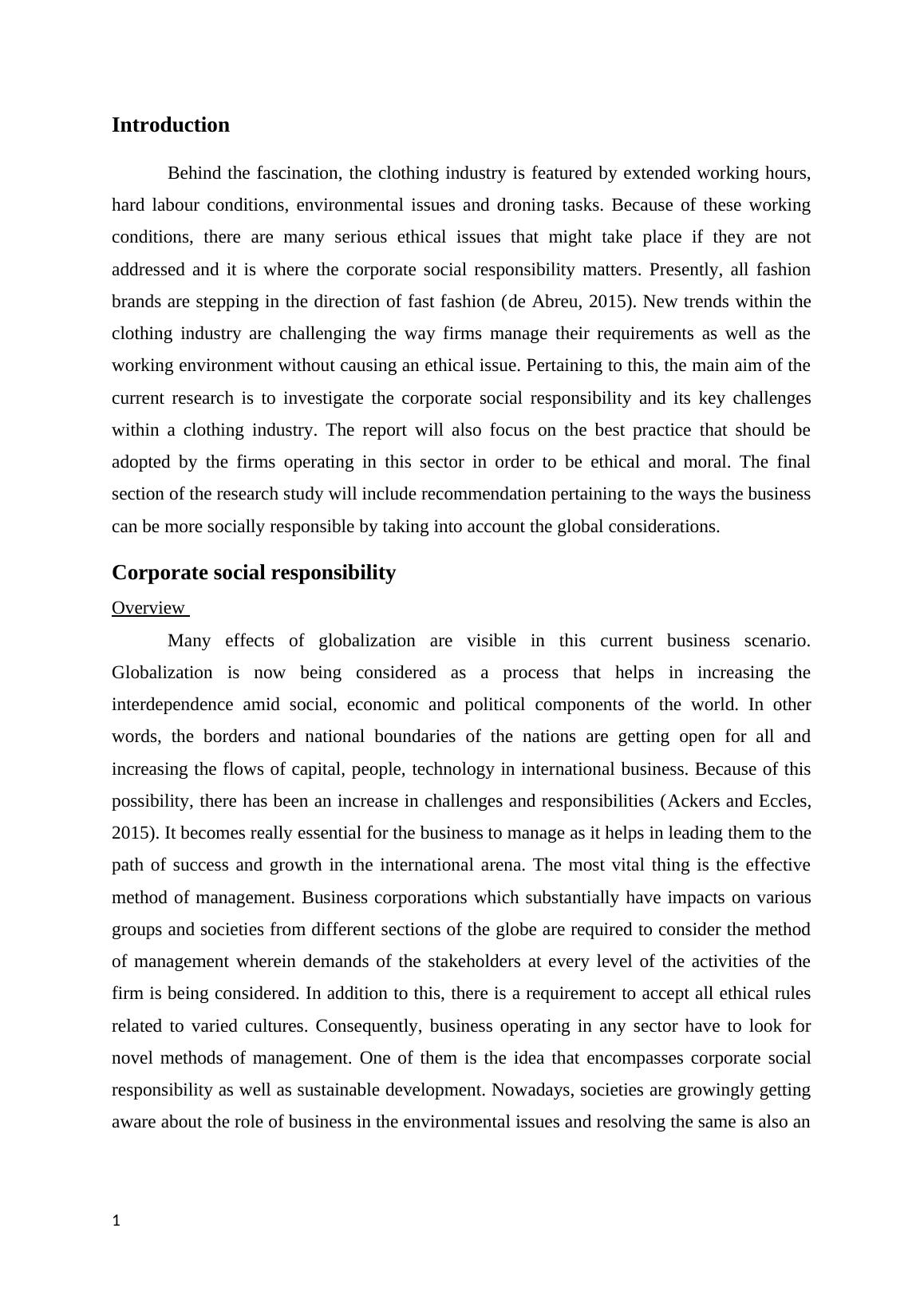 Introduction

Behind the fascination, the clothing industry is featured by extended working hours, hard labour conditions, environmental issues and droning tasks. Because of these working conditions, there are many serious ethical issues that might take place if they are not addressed and it is where the corporate social responsibility matters. Presently, all fashion brands are stepping in the direction of fast fashion (de Abreu, 2015). New trends within the clothing industry are challenging the way firms manage their requirements as well as the working environment without causing an ethical issue. Pertaining to this, the main aim of the current research is to investigate the corporate social responsibility and its key challenges within a clothing industry. The report will also focus on the best practice that should be adopted by the firms operating in this sector in order to be ethical and moral. The final section of the research study will include recommendation pertaining to the ways the business can be more socially responsible by taking into account the global considerations.

Corporate social responsibility

Overview

Many effects of globalization are visible in this current business scenario. Globalization is now being considered as a process that helps in increasing the interdependence amid social, economic and political components of the world. In other words, the borders and national boundaries of the nations are getting open for all and increasing the flows of capital, people, technology in international business. Because of this possibility, there has been an increase in challenges and responsibilities (Ackers and Eccles, 2015). It becomes really essential for the business to manage as it helps in leading them to the path of success and growth in the international arena. The most vital thing is the effective method of management. Business corporations which substantially have impacts on various groups and societies from different sections of the globe are required to consider the method of management wherein demands of the stakeholders at every level of the activities of the firm is being considered. In addition to this, there is a requirement to accept all ethical rules related to varied cultures. Consequently, business operating in any sector have to look for novel methods of management. One of them is the idea that encompasses corporate social responsibility as well as sustainable development. Nowadays, societies are growingly getting aware about the role of business in the environmental issues and resolving the same is also an

1